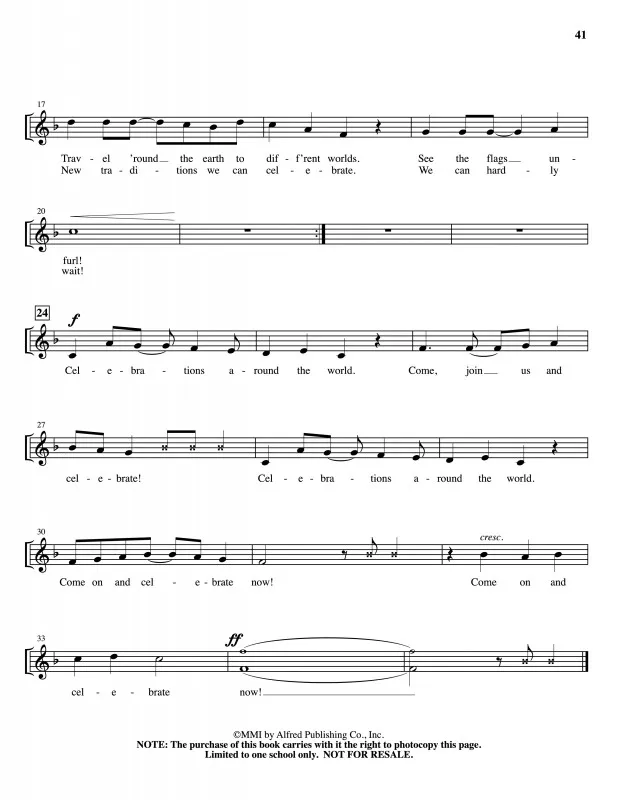 41

17

Trav - el 'round the earth to dif - f'rent worlds. See the flags un -
New tra - di - tions we can cel - e - brate. We can hard - ly

20

furl!
wait!

24

f

Cel - e - bra - tions a - round the world. Come, join us and

27

cel - e - brate! Cel - e - bra - tions a - round the world.

30

cresc.

Come on and cel - e - brate now! Come on and

33

ff

cel - e - brate now!

©MMI by Alfred Publishing Co., Inc.
NOTE: The purchase of this book carries with it the right to photocopy this page.
Limited to one school only. NOT FOR RESALE.